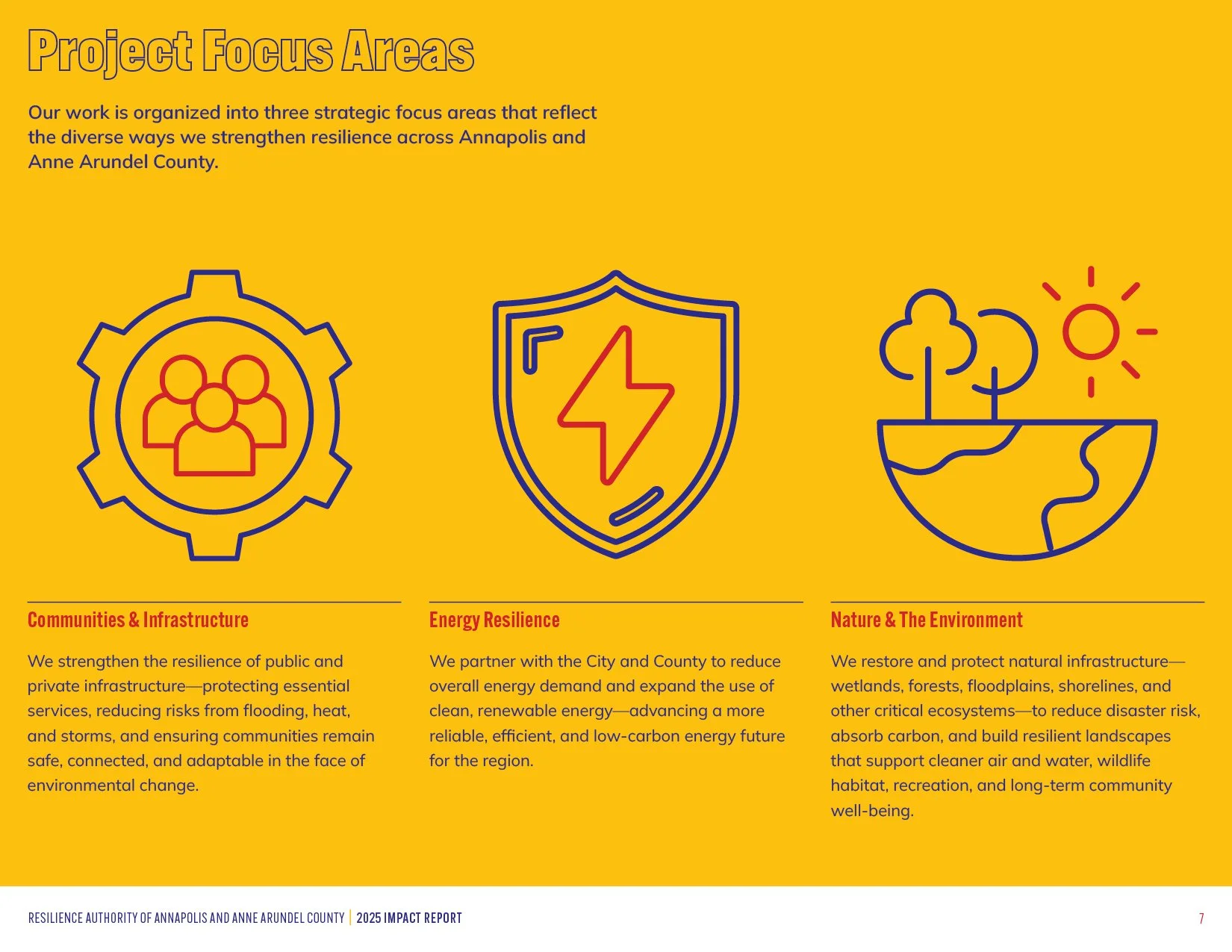 Project Focus Areas

Our work is organized into three strategic focus areas that reflect the diverse ways we strengthen resilience across Annapolis and Anne Arundel County.

Communities & Infrastructure

We strengthen the resilience of public and private infrastructure—protecting essential services, reducing risks from flooding, heat, and storms, and ensuring communities remain safe, connected, and adaptable in the face of environmental change.

Energy Resilience

We partner with the City and County to reduce overall energy demand and expand the use of clean, renewable energy—advancing a more reliable, efficient, and low-carbon energy future for the region.

Nature & The Environment

We restore and protect natural infrastructure—wetlands, forests, floodplains, shorelines, and other critical ecosystems—to reduce disaster risk, absorb carbon, and build resilient landscapes that support cleaner air and water, wildlife habitat, recreation, and long-term community well-being.

RESILIENCE AUTHORITY OF ANNAPOLIS AND ANNE ARUNDEL COUNTY | 2025 IMPACT REPORT

7